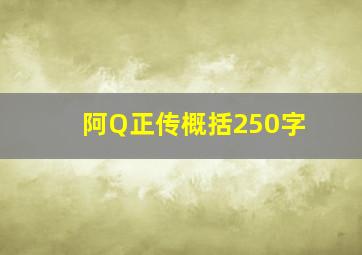 阿Q正传概括250字